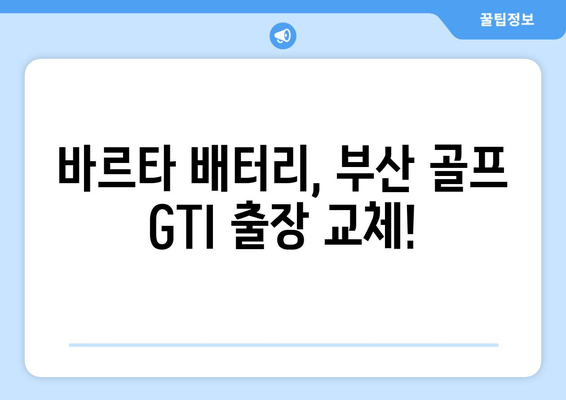 꿀팁정보

바르타 배터리, 부산 골프 GTI 출장 교체!